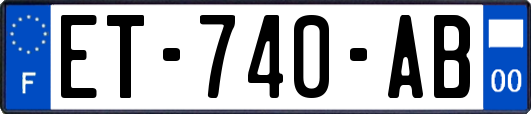 F

ET-740-AB

00